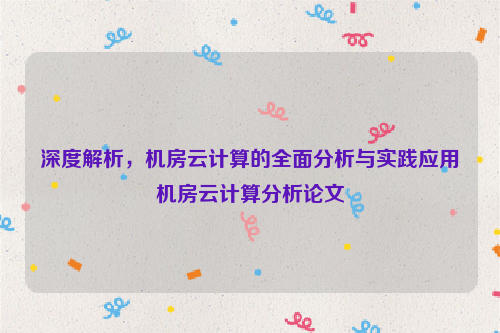 深度解析，机房云计算的全面分析与实践应用
机房云计算分析论文